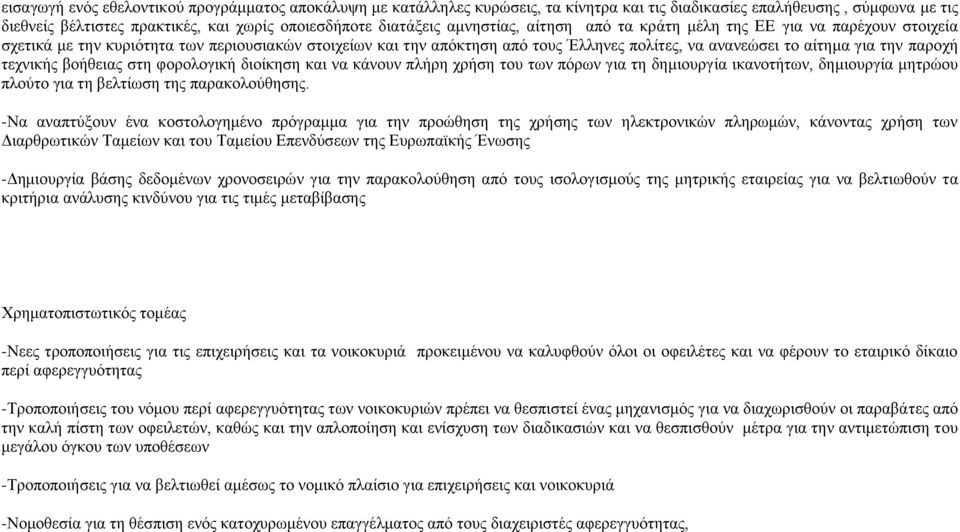 εισαγωγή ενός εθελοντικού προγράμματος αποκάλυψη με κατάλληλες κυρώσεις, τα κίνητρα και τις διαδικασίες επαλήθευσης , σύμφωνα με τις διεθνείς βέλτιστες πρακτικές, και χωρίς οποιεσδήποτε διατάξεις αμνηστίας, αίτηση από τα κράτη μέλη της ΕΕ για να παρέχουν στοιχεία σχετικά με την κυριότητα των περιουσιακών στοιχείων και την απόκτηση από τους Έλληνες πολίτες, να ανανεώσει το αίτημα για την παροχή τεχνικής βοήθειας στη φορολογική διοίκηση και να κάνουν πλήρη χρήση του των πόρων για τη δημιουργία ικανοτήτων, δημιουργία μητρώου πλούτο για τη βελτίωση της παρακολούθησης.

-Να αναπτύξουν ένα κοστολογημένο πρόγραμμα για την προώθηση της χρήσης των ηλεκτρονικών πληρωμών, κάνοντας χρήση των Διαρθρωτικών Ταμείων και του Ταμείου Επενδύσεων της Ευρωπαϊκής Ένωσης

-Δημιουργία βάσης δεδομένων χρονοσειρών για την παρακολούθηση από τους ισολογισμούς της μητρικής εταιρείας για να βελτιωθούν τα κριτήρια ανάλυσης κινδύνου για τις τιμές μεταβίβασης

Χρηματοπιστωτικός τομέας

-Νεες τροποποιήσεις για τις επιχειρήσεις και τα νοικοκυριά προκειμένου να καλυφθούν όλοι οι οφειλέτες και να φέρουν το εταιρικό δίκαιο περί αφερεγγυότητας

-Τροποποιήσεις του νόμου περί αφερεγγυότητας των νοικοκυριών πρέπει να θεσπιστεί ένας μηχανισμός για να διαχωρισθούν οι παραβάτες από την καλή πίστη των οφειλετών, καθώς και την απλοποίηση και ενίσχυση των διαδικασιών και να θεσπισθούν μέτρα για την αντιμετώπιση του μεγάλου όγκου των υποθέσεων

-Τροποποιήσεις για να βελτιωθεί αμέσως το νομικό πλαίσιο για επιχειρήσεις και νοικοκυριά

-Νομοθεσία για τη θέσπιση ενός κατοχυρωμένου επαγγέλματος από τους διαχειριστές αφερεγγυότητας,